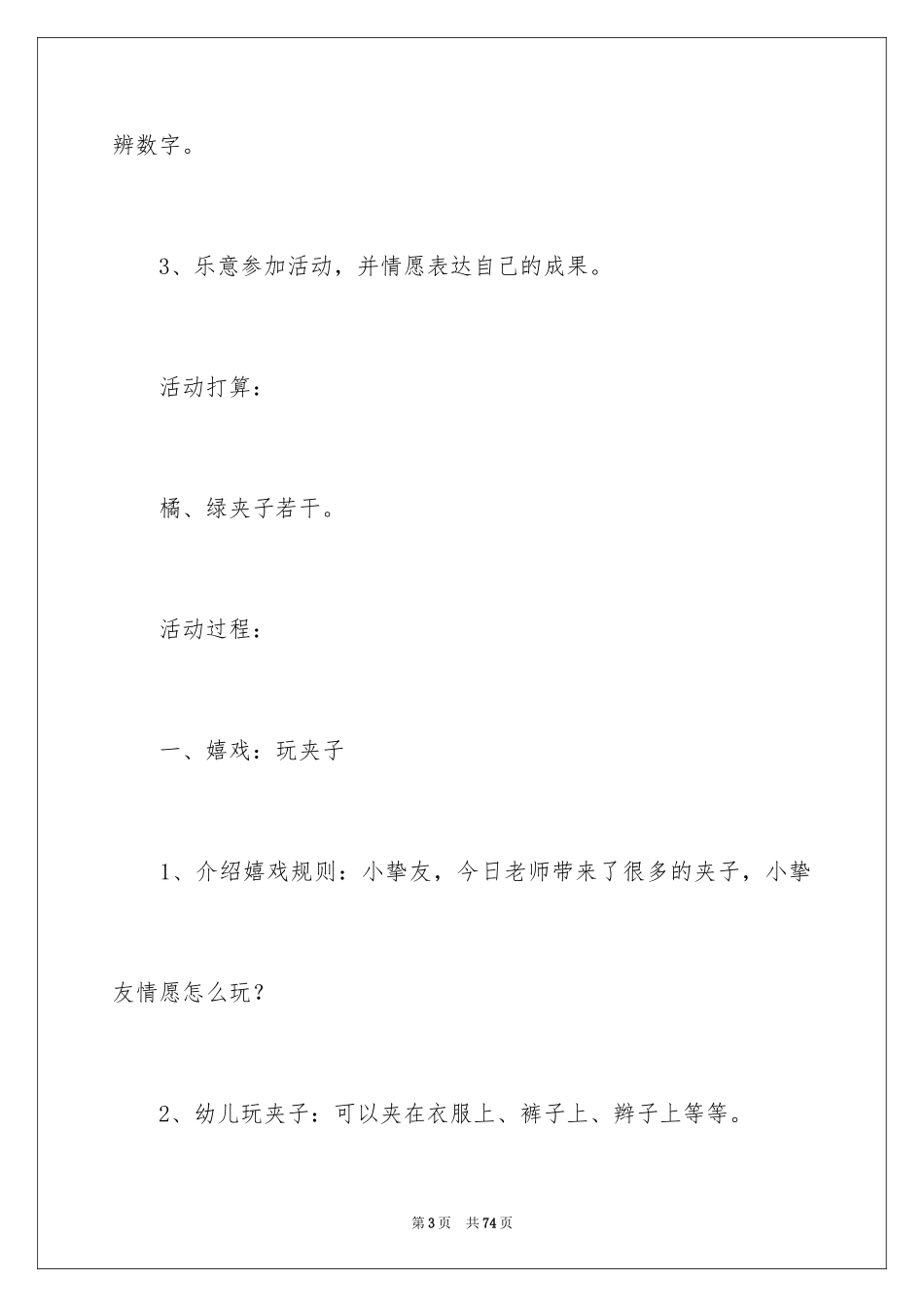 辨数字。

3、乐意参加活动，并情愿表达自己的成果。

活动打算：

橘、绿夹子若干。

活动过程：

一、嬉戏：玩夹子

1、介绍嬉戏规则：小挚友，今日老师带来了很多的夹子，小挚友情愿怎么玩？

2、幼儿玩夹子：可以夹在衣服上、裤子上、辫子上等等。

第3页 共74页